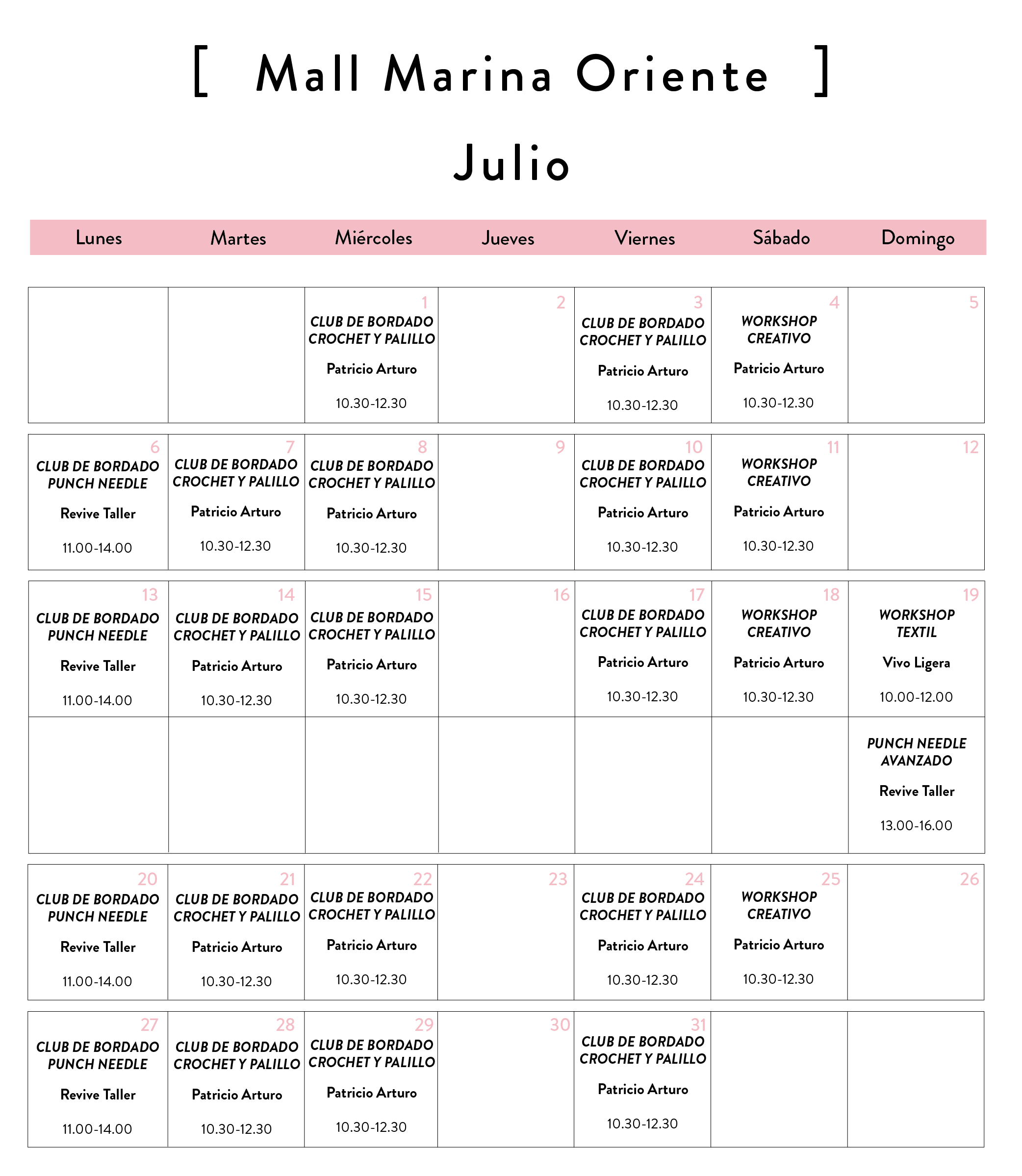 [ Mall Marina Oriente ]

Julio

| Lunes | Martes | Miércoles | Jueves | Viernes | Sábado | Domingo |
|---|---|---|---|---|---|---|
| | | 1 CLUB DE BORDADO CROCHET Y PALILLO Patricio Arturo 10.30-12.30 | 2 | 3 CLUB DE BORDADO CROCHET Y PALILLO Patricio Arturo 10.30-12.30 | 4 WORKSHOP CREATIVO Patricio Arturo 10.30-12.30 | 5 |
| 6 CLUB DE BORDADO PUNCH NEEDLE Revive Taller 11.00-14.00 | 7 CLUB DE BORDADO CROCHET Y PALILLO Patricio Arturo 10.30-12.30 | 8 CLUB DE BORDADO CROCHET Y PALILLO Patricio Arturo 10.30-12.30 | 9 | 10 CLUB DE BORDADO CROCHET Y PALILLO Patricio Arturo 10.30-12.30 | 11 WORKSHOP CREATIVO Patricio Arturo 10.30-12.30 | 12 |
| 13 CLUB DE BORDADO PUNCH NEEDLE Revive Taller 11.00-14.00 | 14 CLUB DE BORDADO CROCHET Y PALILLO Patricio Arturo 10.30-12.30 | 15 CLUB DE BORDADO CROCHET Y PALILLO Patricio Arturo 10.30-12.30 | 16 | 17 CLUB DE BORDADO CROCHET Y PALILLO Patricio Arturo 10.30-12.30 | 18 WORKSHOP CREATIVO Patricio Arturo 10.30-12.30 | 19 WORKSHOP TEXTIL Vivo Ligera 10.00-12.00 |
| | | | | | | PUNCH NEEDLE AVANZADO Revive Taller 13.00-16.00 |
| 20 CLUB DE BORDADO PUNCH NEEDLE Revive Taller 11.00-14.00 | 21 CLUB DE BORDADO CROCHET Y PALILLO Patricio Arturo 10.30-12.30 | 22 CLUB DE BORDADO CROCHET Y PALILLO Patricio Arturo 10.30-12.30 | 23 | 24 CLUB DE BORDADO CROCHET Y PALILLO Patricio Arturo 10.30-12.30 | 25 WORKSHOP CREATIVO Patricio Arturo 10.30-12.30 | 26 |
| 27 CLUB DE BORDADO PUNCH NEEDLE Revive Taller 11.00-14.00 | 28 CLUB DE BORDADO CROCHET Y PALILLO Patricio Arturo 10.30-12.30 | 29 CLUB DE BORDADO CROCHET Y PALILLO Patricio Arturo 10.30-12.30 | 30 | 31 CLUB DE BORDADO CROCHET Y PALILLO Patricio Arturo 10.30-12.30 | | |